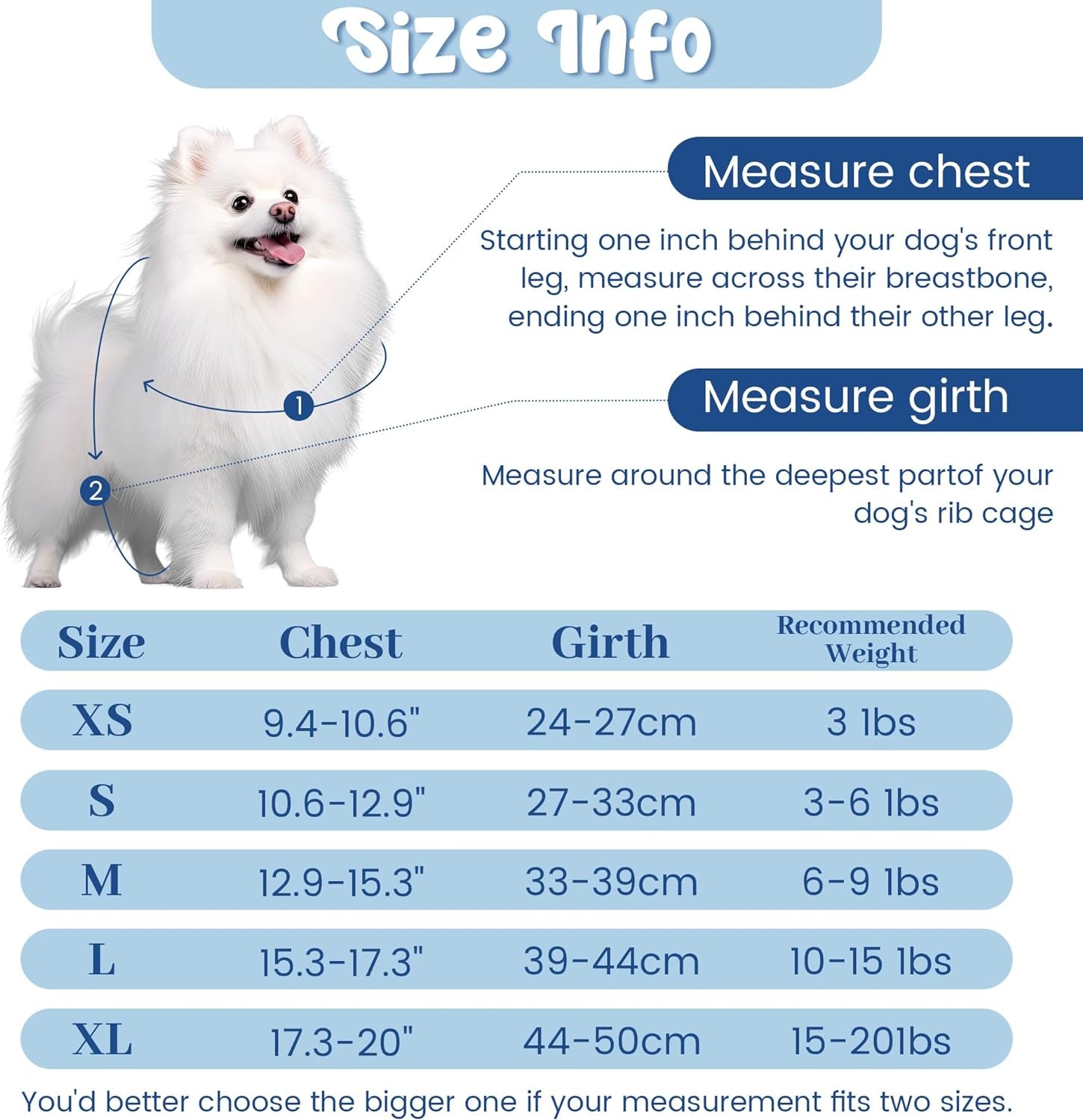 Size Info

1

2

Measure chest

Starting one inch behind your dog's front leg, measure across their breastbone, ending one inch behind their other leg.

Measure girth

Measure around the deepest partof your dog's rib cage

| Size | Chest | Girth | Recommended Weight |
|---|---|---|---|
| XS | 9.4-10.6" | 24-27cm | 3 lbs |
| S | 10.6-12.9" | 27-33cm | 3-6 lbs |
| M | 12.9-15.3" | 33-39cm | 6-9 lbs |
| L | 15.3-17.3" | 39-44cm | 10-15 lbs |
| XL | 17.3-20" | 44-50cm | 15-20lbs |

You'd better choose the bigger one if your measurement fits two sizes.